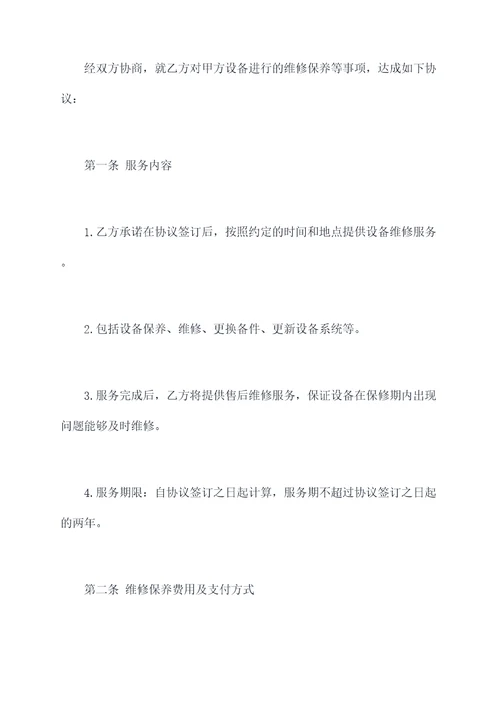 经双方协商，就乙方对甲方设备进行的维修保养等事项，达成如下协议：

第一条 服务内容

1. 乙方承诺在协议签订后，按照约定的时间和地点提供设备维修服务。

2. 包括设备保养、维修、更换备件、更新设备系统等。

3. 服务完成后，乙方将提供售后维修服务，保证设备在保修期内出现问题能够及时维修。

4. 服务期限：自协议签订之日起计算，服务期不超过协议签订之日起的两年。

第二条 维修保养费用及支付方式